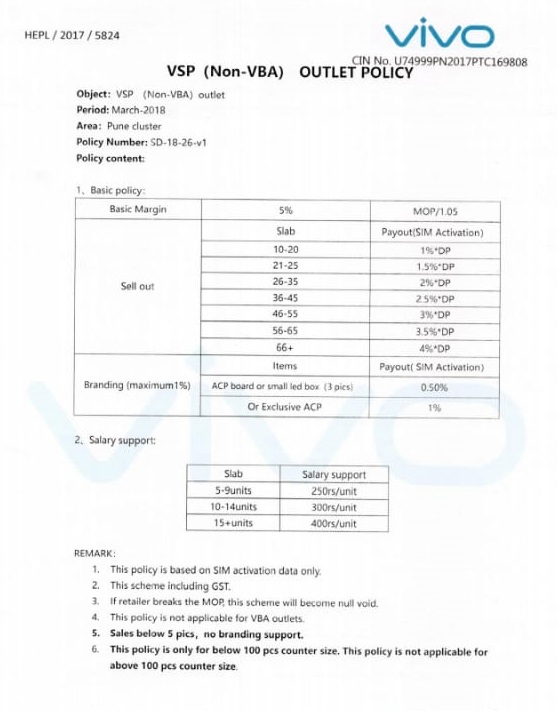 HEPL / 2017 / 5824

vivo

CIN No. U74999PN2017PTC169808

VSP (Non-VBA) OUTLET POLICY

Object: VSP (Non-VBA) outlet
Period: March-2018
Area: Pune cluster
Policy Number: SD-18-26-v1
Policy content:

1、Basic policy:

| Basic Margin | 5% | MOP/1.05 |
|---|---|---|
| Sell out | Slab | Payout(SIM Activation) |
| | 10-20 | 1%*DP |
| | 21-25 | 1.5%*DP |
| | 26-35 | 2%*DP |
| | 36-45 | 2.5%*DP |
| | 46-55 | 3%*DP |
| | 56-65 | 3.5%*DP |
| | 66+ | 4%*DP |
| Branding (maximum1%) | Items | Payout( SIM Activation) |
| | ACP board or small led box (3 pics) | 0.50% |
| | Or Exclusive ACP | 1% |

2、Salary support:

| Slab | Salary support |
|---|---|
| 5-9units | 250rs/unit |
| 10-14units | 300rs/unit |
| 15+units | 400rs/unit |

REMARK:
1. This policy is based on SIM activation data only.
2. This scheme including GST.
3. If retailer breaks the MOP, this scheme will become null void.
4. This policy is not applicable for VBA outlets.
5. Sales below 5 pics, no branding support.
6. This policy is only for below 100 pcs counter size. This policy is not applicable for above 100 pcs counter size.